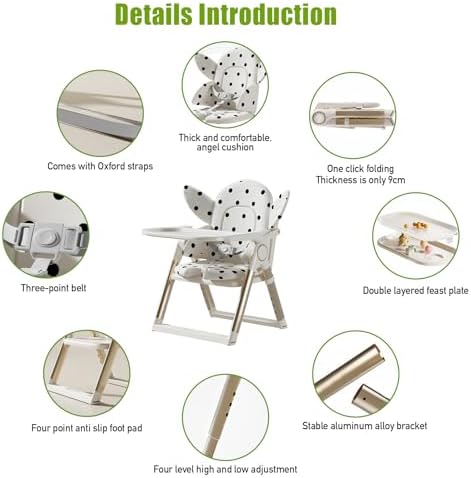 Details Introduction

Thick and comfortable, angel cushion

Comes with Oxford straps

One click folding
Thickness is only 9cm

Three-point belt

Double layered feast plate

Four point anti slip foot pad

Stable aluminum alloy bracket

Four level high and low adjustment